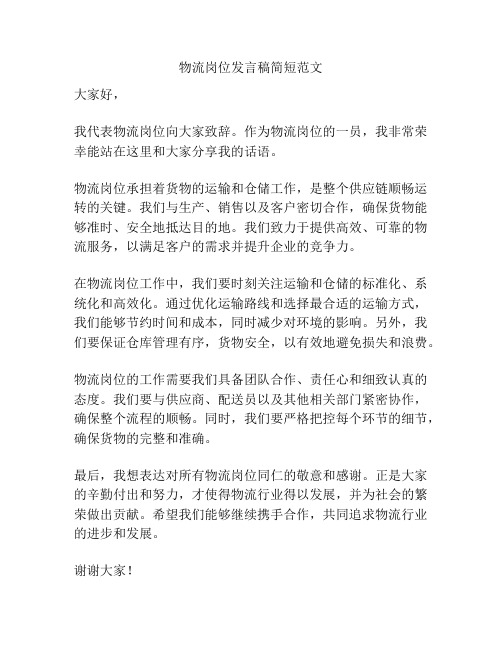 物流岗位发言稿简短范文

大家好，

我代表物流岗位向大家致辞。作为物流岗位的一员，我非常荣幸能站在这里和大家分享我的话语。

物流岗位承担着货物的运输和仓储工作，是整个供应链顺畅运转的关键。我们与生产、销售以及客户密切合作，确保货物能够准时、安全地抵达目的地。我们致力于提供高效、可靠的物流服务，以满足客户的需求并提升企业的竞争力。

在物流岗位工作中，我们要时刻关注运输和仓储的标准化、系统化和高效化。通过优化运输路线和选择最合适的运输方式，我们能够节约时间和成本，同时减少对环境的影响。另外，我们要保证仓库管理有序，货物安全，以有效地避免损失和浪费。

物流岗位的工作需要我们具备团队合作、责任心和细致认真的态度。我们要与供应商、配送员以及其他相关部门紧密协作，确保整个流程的顺畅。同时，我们要严格把控每个环节的细节，确保货物的完整和准确。

最后，我想表达对所有物流岗位同仁的敬意和感谢。正是大家的辛勤付出和努力，才使得物流行业得以发展，并为社会的繁荣做出贡献。希望我们能够继续携手合作，共同追求物流行业的进步和发展。

谢谢大家！